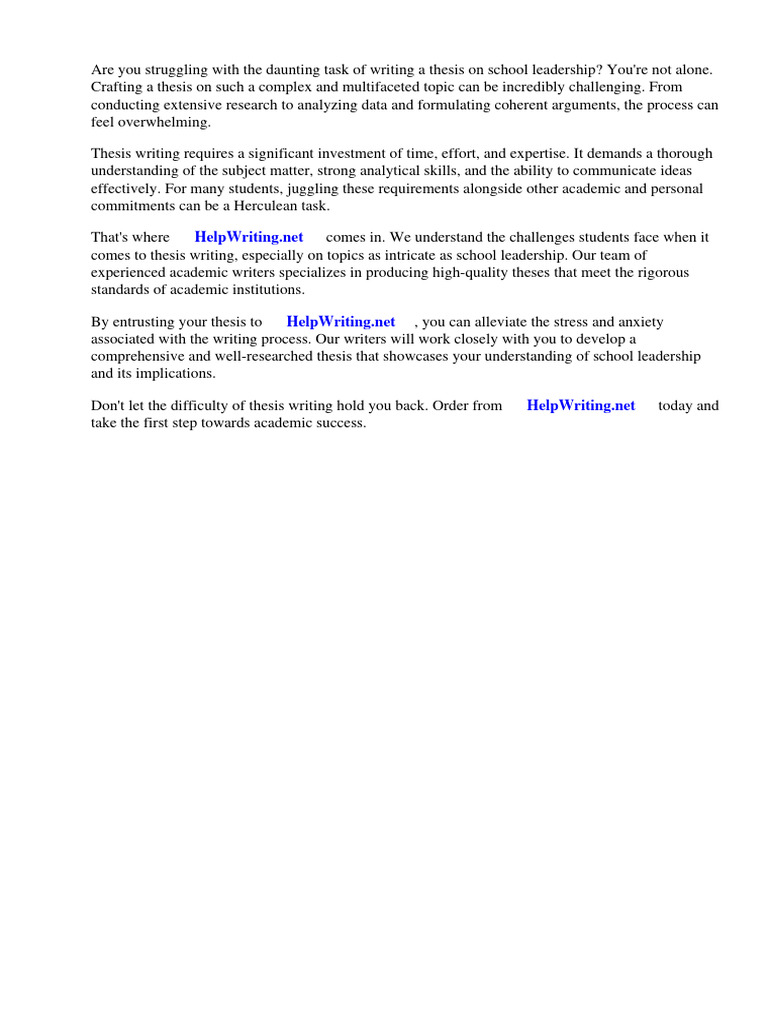 Are you struggling with the daunting task of writing a thesis on school leadership? You're not alone. Crafting a thesis on such a complex and multifaceted topic can be incredibly challenging. From conducting extensive research to analyzing data and formulating coherent arguments, the process can feel overwhelming.

Thesis writing requires a significant investment of time, effort, and expertise. It demands a thorough understanding of the subject matter, strong analytical skills, and the ability to communicate ideas effectively. For many students, juggling these requirements alongside other academic and personal commitments can be a Herculean task.

That's where HelpWriting.net comes in. We understand the challenges students face when it comes to thesis writing, especially on topics as intricate as school leadership. Our team of experienced academic writers specializes in producing high-quality theses that meet the rigorous standards of academic institutions.

By entrusting your thesis to HelpWriting.net , you can alleviate the stress and anxiety associated with the writing process. Our writers will work closely with you to develop a comprehensive and well-researched thesis that showcases your understanding of school leadership and its implications.

Don't let the difficulty of thesis writing hold you back. Order from HelpWriting.net today and take the first step towards academic success.